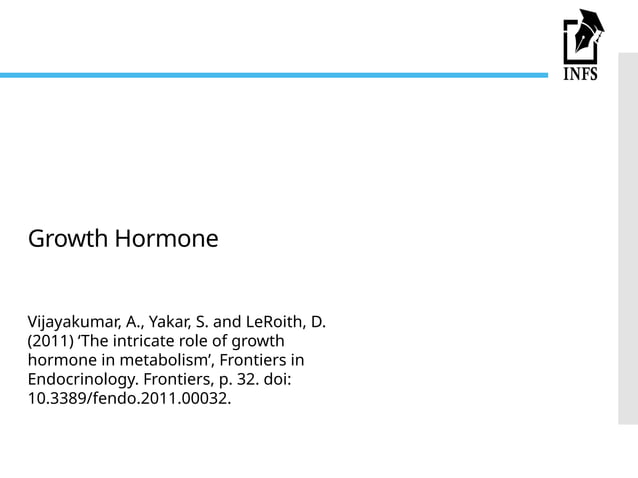 INFS

Growth Hormone

Vijayakumar, A., Yakar, S. and LeRoith, D. (2011) ‘The intricate role of growth hormone in metabolism’, Frontiers in Endocrinology. Frontiers, p. 32. doi: 10.3389/fendo.2011.00032.